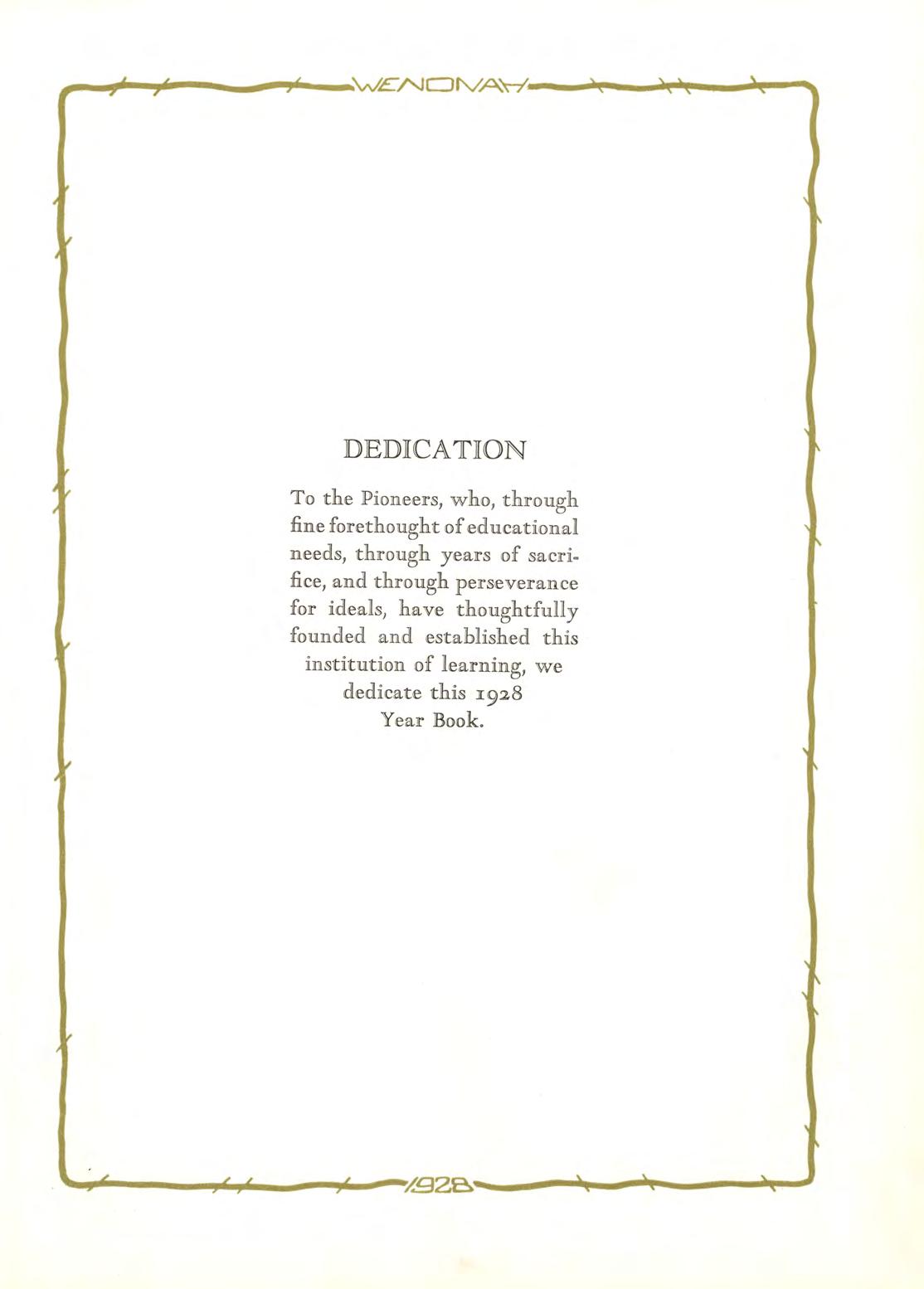 WENONAH

DEDICATION

To the Pioneers, who, through fine forethought of educational needs, through years of sacrifice, and through perseverance for ideals, have thoughtfully founded and established this institution of learning, we dedicate this 1928 Year Book.

1928